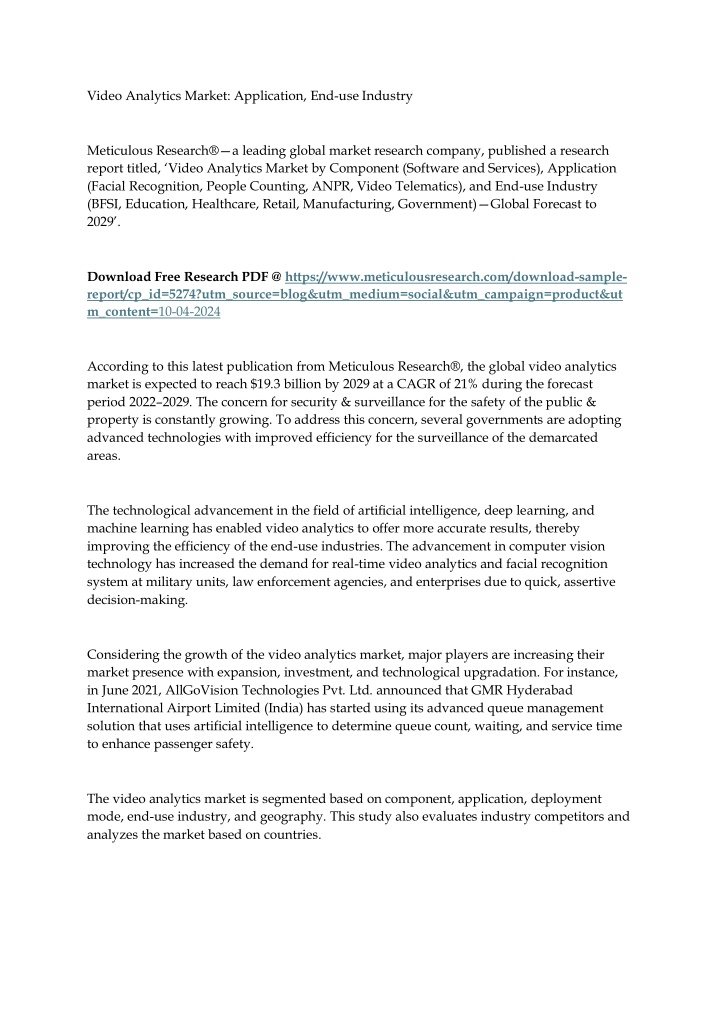 Video Analytics Market: Application, End-use Industry

Meticulous Research®—a leading global market research company, published a research report titled, 'Video Analytics Market by Component (Software and Services), Application (Facial Recognition, People Counting, ANPR, Video Telematics), and End-use Industry (BFSI, Education, Healthcare, Retail, Manufacturing, Government)—Global Forecast to 2029'.

Download Free Research PDF @ https://www.meticulousresearch.com/download-sample-report/cp_id=5274?utm_source=blog&utm_medium=social&utm_campaign=product&utm_content=10-04-2024

According to this latest publication from Meticulous Research®, the global video analytics market is expected to reach $19.3 billion by 2029 at a CAGR of 21% during the forecast period 2022–2029. The concern for security & surveillance for the safety of the public & property is constantly growing. To address this concern, several governments are adopting advanced technologies with improved efficiency for the surveillance of the demarcated areas.

The technological advancement in the field of artificial intelligence, deep learning, and machine learning has enabled video analytics to offer more accurate results, thereby improving the efficiency of the end-use industries. The advancement in computer vision technology has increased the demand for real-time video analytics and facial recognition system at military units, law enforcement agencies, and enterprises due to quick, assertive decision-making.

Considering the growth of the video analytics market, major players are increasing their market presence with expansion, investment, and technological upgradation. For instance, in June 2021, AllGoVision Technologies Pvt. Ltd. announced that GMR Hyderabad International Airport Limited (India) has started using its advanced queue management solution that uses artificial intelligence to determine queue count, waiting, and service time to enhance passenger safety.

The video analytics market is segmented based on component, application, deployment mode, end-use industry, and geography. This study also evaluates industry competitors and analyzes the market based on countries.